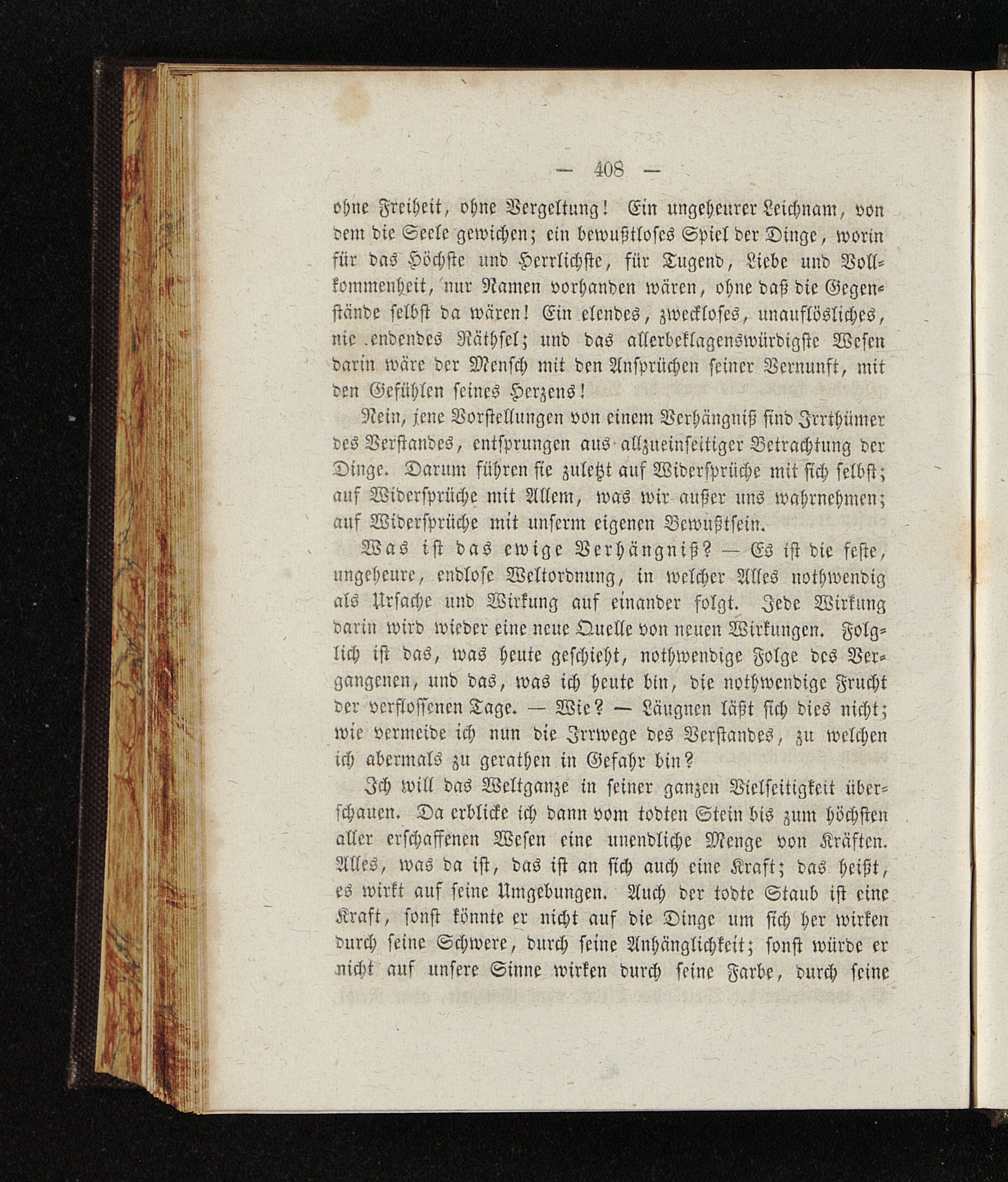 — 408 —

ohne Freiheit, ohne Vergeltung! Ein ungeheurer Leichnam, von dem die Seele gewichen; ein bewußtloses Spiel der Dinge, worin für das Höchste und Herrlichste, für Tugend, Liebe und Vollkommenheit, nur Namen vorhanden wären, ohne daß die Gegenstände selbst da wären! Ein elendes, zweckloses, unauflösliches, nie endendes Räthsel; und das allerbeklagenswürdigste Wesen darin wäre der Mensch mit den Ansprüchen seiner Vernunft, mit den Gefühlen seines Herzens!

Nein, jene Vorstellungen von einem Verhängniß sind Irrthümer des Verstandes, entsprungen aus allzueinseitiger Betrachtung der Dinge. Darum führen sie zuletzt auf Widersprüche mit sich selbst; auf Widersprüche mit Allem, was wir außer uns wahrnehmen; auf Widersprüche mit unserm eigenen Bewußtsein.

Was ist das ewige Verhängniß? — Es ist die feste, ungeheure, endlose Weltordnung, in welcher Alles nothwendig als Ursache und Wirkung auf einander folgt. Jede Wirkung darin wird wieder eine neue Quelle von neuen Wirkungen. Folglich ist das, was heute geschieht, nothwendige Folge des Vergangenen, und das, was ich heute bin, die nothwendige Frucht der verflossenen Tage. — Wie? — Läugnen läßt sich dies nicht; wie vermeide ich nun die Irrwege des Verstandes, zu welchen ich abermals zu gerathen in Gefahr bin?

Ich will das Weltganze in seiner ganzen Vielseitigkeit überschauen. Da erblicke ich dann vom todten Stein bis zum höchsten aller erschaffenen Wesen eine unendliche Menge von Kräften. Alles, was da ist, das ist an sich auch eine Kraft; das heißt, es wirkt auf seine Umgebungen. Auch der todte Staub ist eine Kraft, sonst könnte er nicht auf die Dinge um sich her wirken durch seine Schwere, durch seine Anhänglichkeit; sonst würde er nicht auf unsere Sinne wirken durch seine Farbe, durch seine